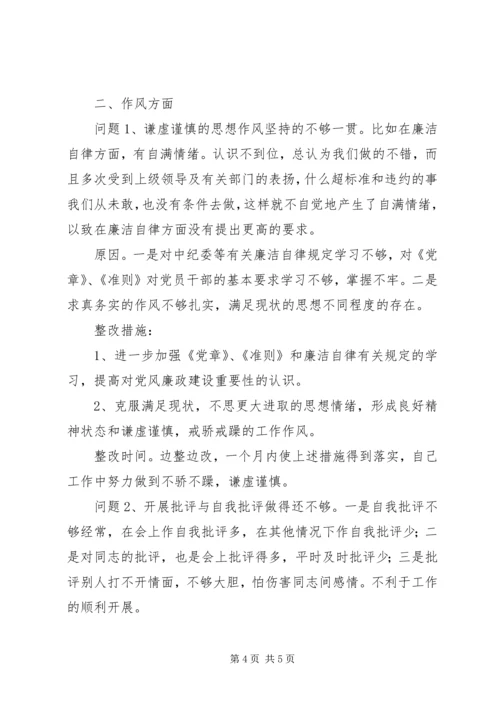 二、作风方面

问题 1、谦虚谨慎的思想作风坚持的不够一贯。比如在廉洁自律方面，有自满情绪。认识不到位，总认为我们做的不错，而且多次受到上级领导及有关部门的表扬，什么超标准和违约的事我们从未敢，也没有条件去做，这样就不自觉地产生了自满情绪，以致在廉洁自律方面没有提出更高的要求。

原因。一是对中纪委等有关廉洁自律规定学习不够，对《党章》、《准则》对党员干部的基本要求学习不够，掌握不牢。二是求真务实的作风不够扎实，满足现状的思想不同程度的存在。

整改措施：

1、进一步加强《党章》、《准则》和廉洁自律有关规定的学习，提高对党风廉政建设重要性的认识。

2、克服满足现状，不思更大进取的思想情绪，形成良好精神状态和谦虚谨慎，戒骄戒躁的工作作风。

整改时间。边整边改，一个月内使上述措施得到落实，自己工作中努力做到不骄不躁，谦虚谨慎。

问题 2、开展批评与自我批评做得还不够。一是自我批评不够经常，在会上作自我批评多，在其他情况下作自我批评少；二是对同志的批评，也是会上批评得多，平时及时批评少；三是批评别人打不开情面，不够大胆，怕伤害同志间感情。不利于工作的顺利开展。

第 4 页 共 5 页